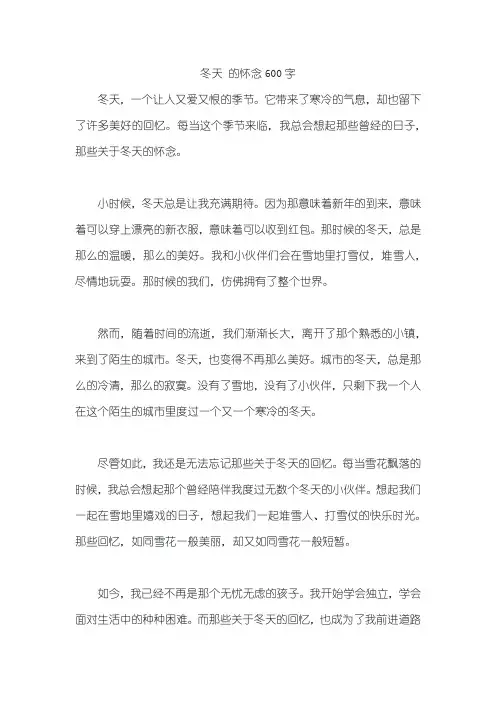 冬天 的怀念 600 字

冬天，一个让人又爱又恨的季节。它带来了寒冷的气息，却也留下了许多美好的回忆。每当这个季节来临，我总会想起那些曾经的日子，那些关于冬天的怀念。

小时候，冬天总是让我充满期待。因为那意味着新年的到来，意味着可以穿上漂亮的新衣服，意味着可以收到红包。那时候的冬天，总是那么的温暖，那么的美好。我和小伙伴们会在雪地里打雪仗，堆雪人，尽情地玩耍。那时候的我们，仿佛拥有了整个世界。

然而，随着时间的流逝，我们渐渐长大，离开了那个熟悉的小镇，来到了陌生的城市。冬天，也变得不再那么美好。城市的冬天，总是那么的冷清，那么的寂寞。没有了雪地，没有了小伙伴，只剩下我一个人在这个陌生的城市里度过一个又一个寒冷的冬天。

尽管如此，我还是无法忘记那些关于冬天的回忆。每当雪花飘落的时候，我总会想起那个曾经陪伴我度过无数个冬天的小伙伴。想起我们一起在雪地里嬉戏的日子，想起我们一起堆雪人、打雪仗的快乐时光。那些回忆，如同雪花一般美丽，却又如同雪花一般短暂。

如今，我已经不再是那个无忧无虑的孩子。我开始学会独立，学会面对生活中的种种困难。而那些关于冬天的回忆，也成为了我前进道路